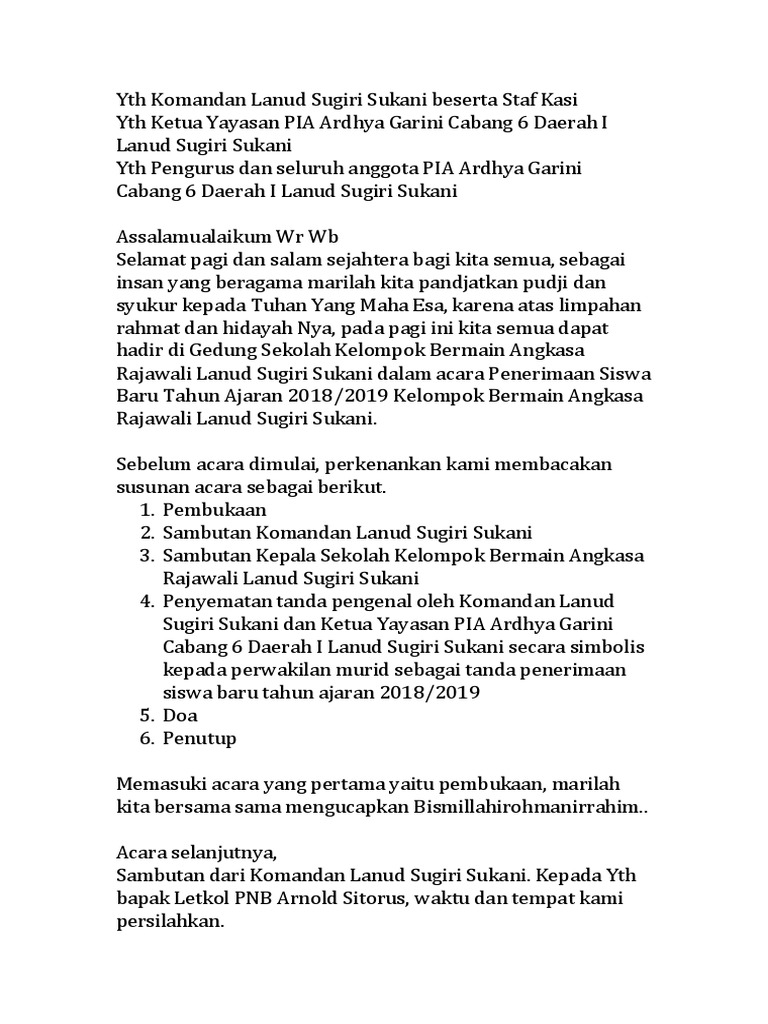 Yth Komandan Lanud Sugiri Sukani beserta Staf Kasi
Yth Ketua Yayasan PIA Ardhya Garini Cabang 6 Daerah I Lanud Sugiri Sukani
Yth Pengurus dan seluruh anggota PIA Ardhya Garini Cabang 6 Daerah I Lanud Sugiri Sukani

Assalamualaikum Wr Wb
Selamat pagi dan salam sejahtera bagi kita semua, sebagai insan yang beragama marilah kita pandjatkan pudji dan syukur kepada Tuhan Yang Maha Esa, karena atas limpahan rahmat dan hidayah Nya, pada pagi ini kita semua dapat hadir di Gedung Sekolah Kelompok Bermain Angkasa Rajawali Lanud Sugiri Sukani dalam acara Penerimaan Siswa Baru Tahun Ajaran 2018/2019 Kelompok Bermain Angkasa Rajawali Lanud Sugiri Sukani.

Sebelum acara dimulai, perkenankan kami membacakan susunan acara sebagai berikut.
1. Pembukaan
2. Sambutan Komandan Lanud Sugiri Sukani
3. Sambutan Kepala Sekolah Kelompok Bermain Angkasa Rajawali Lanud Sugiri Sukani
4. Penyematan tanda pengenal oleh Komandan Lanud Sugiri Sukani dan Ketua Yayasan PIA Ardhya Garini Cabang 6 Daerah I Lanud Sugiri Sukani secara simbolis kepada perwakilan murid sebagai tanda penerimaan siswa baru tahun ajaran 2018/2019
5. Doa
6. Penutup

Memasuki acara yang pertama yaitu pembukaan, marilah kita bersama sama mengucapkan Bismillahirohmanirrahim..

Acara selanjutnya,
Sambutan dari Komandan Lanud Sugiri Sukani. Kepada Yth bapak Letkol PNB Arnold Sitorus, waktu dan tempat kami persilahkan.